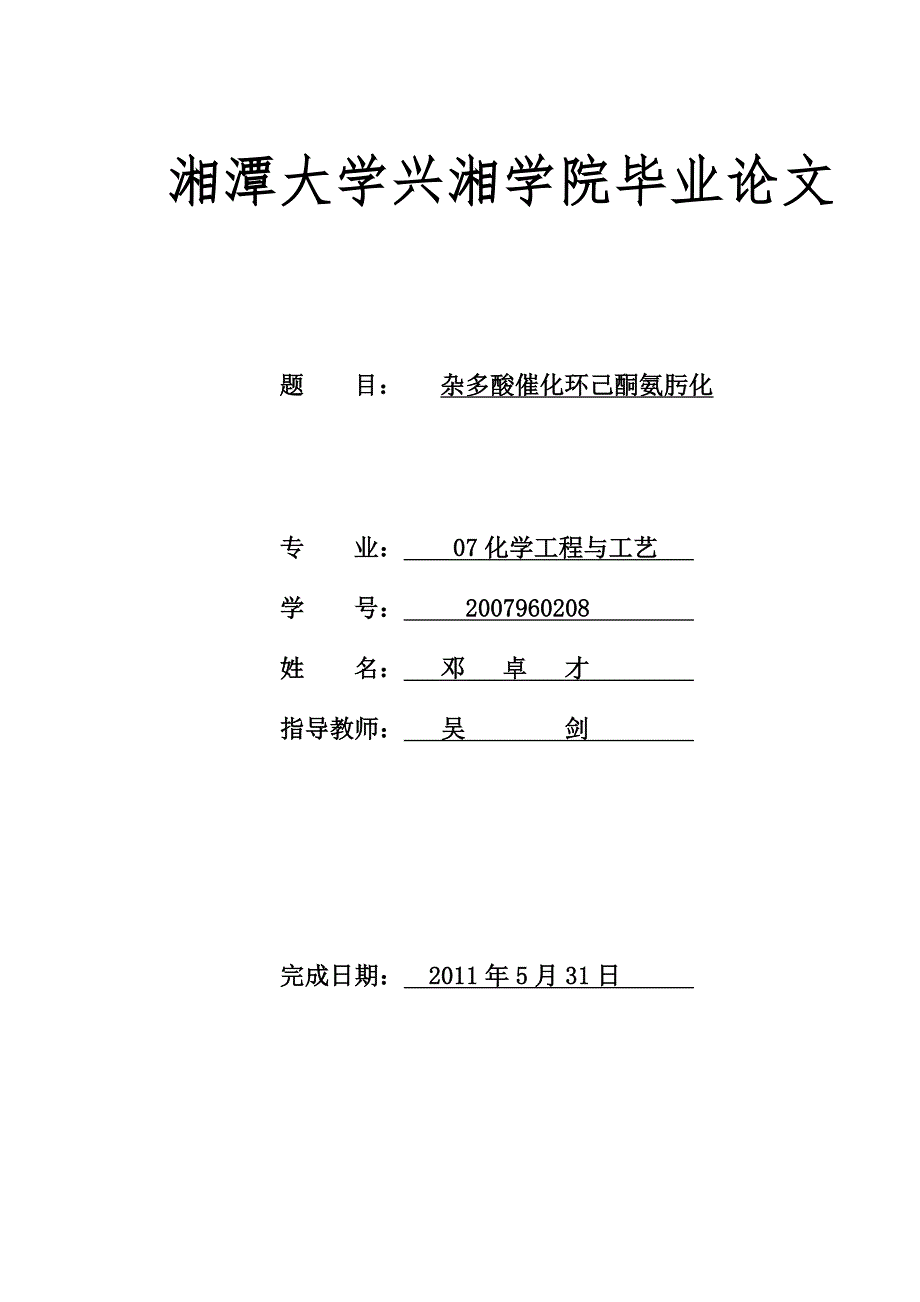 湘潭大学兴湘学院毕业论文

题　　目：　杂多酸催化环己酮氨肟化

专　　业：　07 化学工程与工艺

学　　号：　2007960208

姓　　名：　邓　卓　才

指导教师：　吴　　剑

完成日期：　2011 年 5 月 31 日